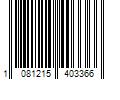 1 081215 403366